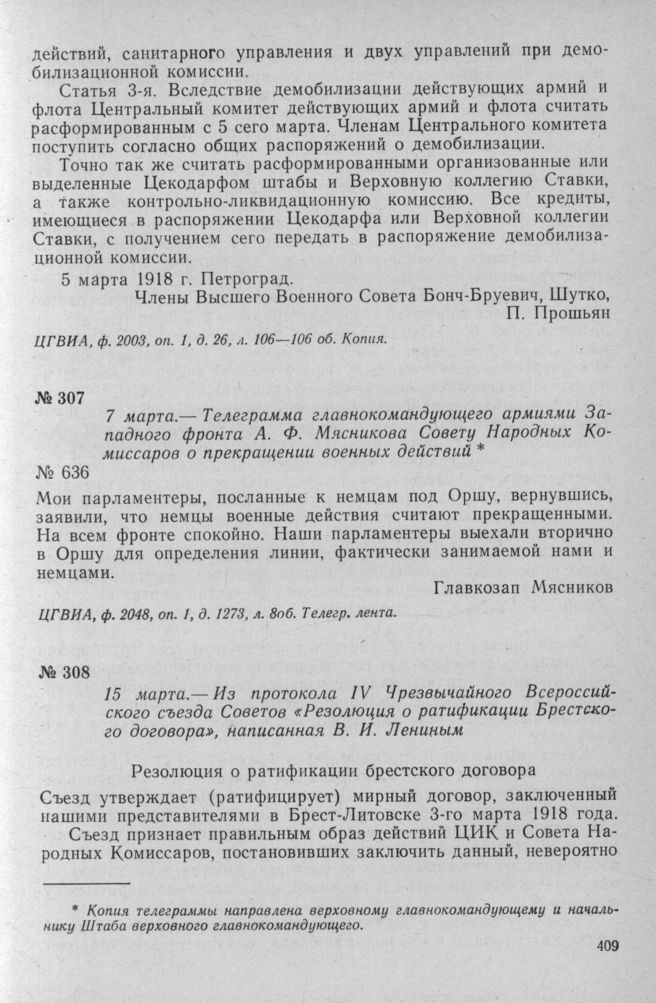 действий, санитарного управления и двух управлений при демобилизационной комиссии.

Статья 3-я. Вследствие демобилизации действующих армий и флота Центральный комитет действующих армий и флота считать расформированным с 5 сего марта. Членам Центрального комитета поступить согласно общих распоряжений о демобилизации.

Точно так же считать расформированными организованные или выделенные Цекодарфом штабы и Верховную коллегию Ставки, а также контрольно-ликвидационную комиссию. Все кредиты, имеющиеся в распоряжении Цекодарфа или Верховной коллегии Ставки, с получением сего передать в распоряжение демобилизационной комиссии.

5 марта 1918 г. Петроград.

Члены Высшего Военного Совета Бонч-Бруевич, Шутко, П. Прошьян

ЦГВИА, ф. 2003, оп. 1, д. 26, л. 106—106 об. Копия.

№ 307

7 марта.— Телеграмма главнокомандующего армиями Западного фронта А. Ф. Мясникова Совету Народных Комиссаров о прекращении военных действий *

№ 636

Мои парламентеры, посланные к немцам под Оршу, вернувшись, заявили, что немцы военные действия считают прекращенными. На всем фронте спокойно. Наши парламентеры выехали вторично в Оршу для определения линии, фактически занимаемой нами и немцами.

Главкозап Мясников

ЦГВИА, ф. 2048, оп. 1, д. 1273, л. 8об. Телегр. лента.

№ 308

15 марта.— Из протокола IV Чрезвычайного Всероссийского съезда Советов «Резолюция о ратификации Брестского договора», написанная В. И. Лениным

Резолюция о ратификации брестского договора

Съезд утверждает (ратифицирует) мирный договор, заключенный нашими представителями в Брест-Литовске 3-го марта 1918 года.

Съезд признает правильным образ действий ЦИК и Совета Народных Комиссаров, постановивших заключить данный, невероятно

* Копия телеграммы направлена верховному главнокомандующему и начальнику Штаба верховного главнокомандующего.

409